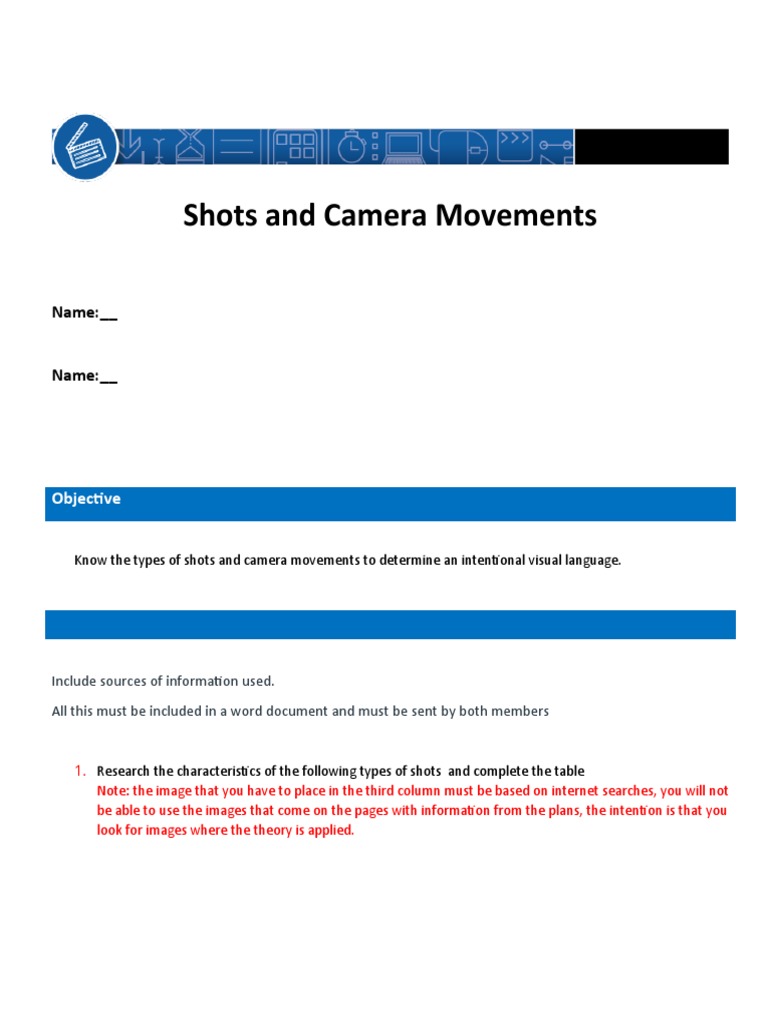 Shots and Camera Movements

Name:__

Name:__

Objective

Know the types of shots and camera movements to determine an intentional visual language.

Include sources of information used.

All this must be included in a word document and must be sent by both members

1. Research the characteristics of the following types of shots and complete the table
Note: the image that you have to place in the third column must be based on internet searches, you will not be able to use the images that come on the pages with information from the plans, the intention is that you look for images where the theory is applied.